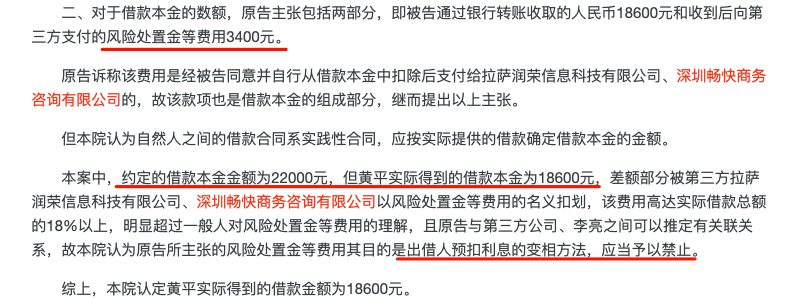 二、对于借款本金的数额，原告主张包括两部分，即被告通过银行转账收取的人民币18600元和收到后向第三方支付的风险处置金等费用3400元。

原告诉称该费用是经被告同意并自行从借款本金中扣除后支付给拉萨润荣信息科技有限公司、深圳畅快商务咨询有限公司的，故该款项也是借款本金的组成部分，继而提出以上主张。

但本院认为自然人之间的借款合同系实践性合同，应按实际提供的借款确定借款本金的金额。

本案中，约定的借款本金金额为22000元，但黄平实际得到的借款本金为18600元，差额部分被第三方拉萨润荣信息科技有限公司、深圳畅快商务咨询有限公司以风险处置金等费用的名义扣划，该费用高达实际借款总额的18%以上，明显超过一般人对风险处置金等费用的理解，且原告与第三方公司、李亮之间可以推定有关联关系，故本院认为原告所主张的风险处置金等费用其目的是出借人预扣利息的变相方法，应当予以禁止。

综上，本院认定黄平实际得到的借款金额为18600元。